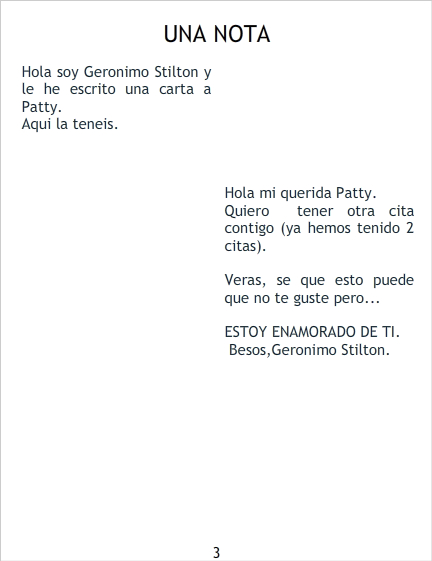 UNA NOTA

Hola soy Geronimo Stilton y le he escrito una carta a Patty.
Aqui la teneis.

Hola mi querida Patty.
Quiero tener otra cita contigo (ya hemos tenido 2 citas).

Veras, se que esto puede que no te guste pero...

ESTOY ENAMORADO DE TI.
Besos,Geronimo Stilton.

3